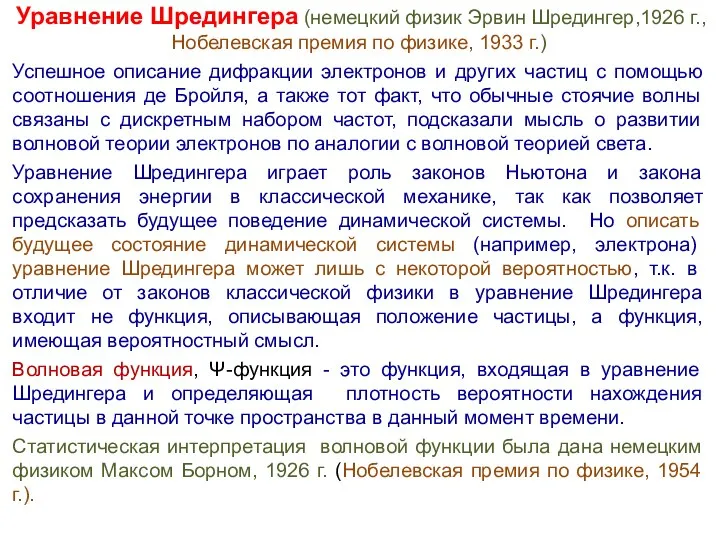 Уравнение Шредингера (немецкий физик Эрвин Шредингер,1926 г., Нобелевская премия по физике, 1933 г.)

Успешное описание дифракции электронов и других частиц с помощью соотношения де Бройля, а также тот факт, что обычные стоячие волны связаны с дискретным набором частот, подсказали мысль о развитии волновой теории электронов по аналогии с волновой теорией света.

Уравнение Шредингера играет роль законов Ньютона и закона сохранения энергии в классической механике, так как позволяет предсказать будущее поведение динамической системы. Но описать будущее состояние динамической системы (например, электрона) уравнение Шредингера может лишь с некоторой вероятностью, т.к. в отличие от законов классической физики в уравнение Шредингера входит не функция, описывающая положение частицы, а функция, имеющая вероятностный смысл.

Волновая функция, Ψ-функция - это функция, входящая в уравнение Шредингера и определяющая плотность вероятности нахождения частицы в данной точке пространства в данный момент времени.

Статистическая интерпретация волновой функции была дана немецким физиком Максом Борном, 1926 г. (Нобелевская премия по физике, 1954 г.).